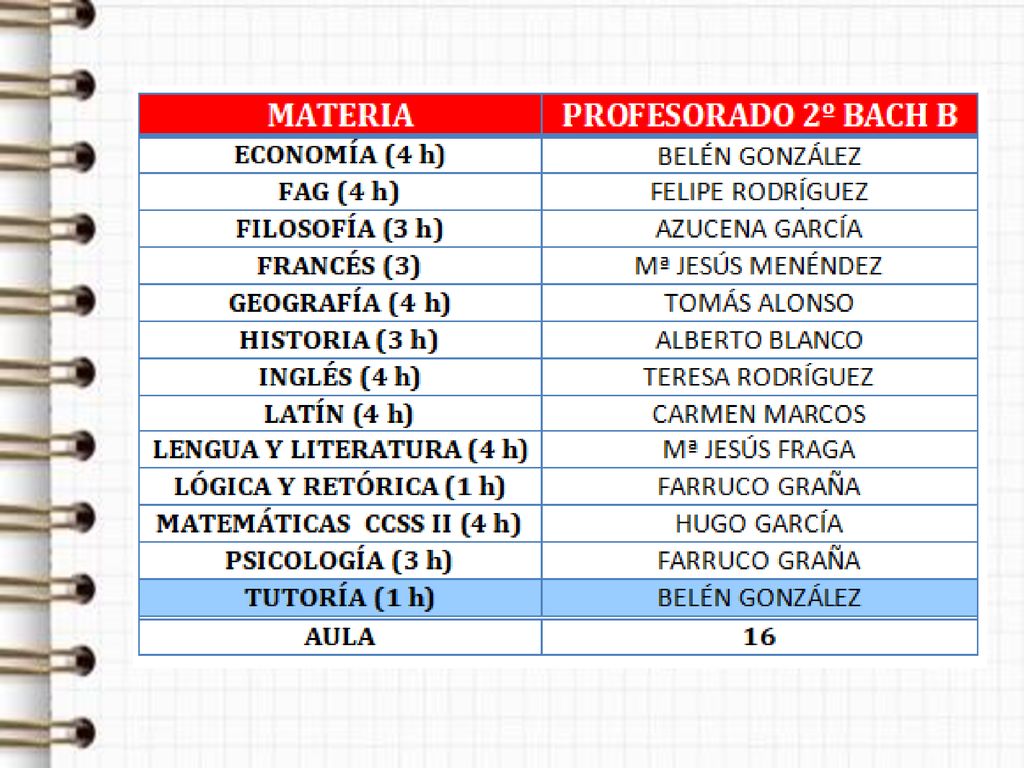 | MATERIA | PROFESORADO 2º BACH B |
|---|---|
| ECONOMÍA (4 h) | BELÉN GONZÁLEZ |
| FAG (4 h) | FELIPE RODRÍGUEZ |
| FILOSOFÍA (3 h) | AZUCENA GARCÍA |
| FRANCÉS (3) | Mª JESÚS MENÉNDEZ |
| GEOGRAFÍA (4 h) | TOMÁS ALONSO |
| HISTORIA (3 h) | ALBERTO BLANCO |
| INGLÉS (4 h) | TERESA RODRÍGUEZ |
| LATÍN (4 h) | CARMEN MARCOS |
| LENGUA Y LITERATURA (4 h) | Mª JESÚS FRAGA |
| LÓGICA Y RETÓRICA (1 h) | FARRUCO GRAÑA |
| MATEMÁTICAS CCSS II (4 h) | HUGO GARCÍA |
| PSICOLOGÍA (3 h) | FARRUCO GRAÑA |
| TUTORÍA (1 h) | BELÉN GONZÁLEZ |
| AULA | 16 |